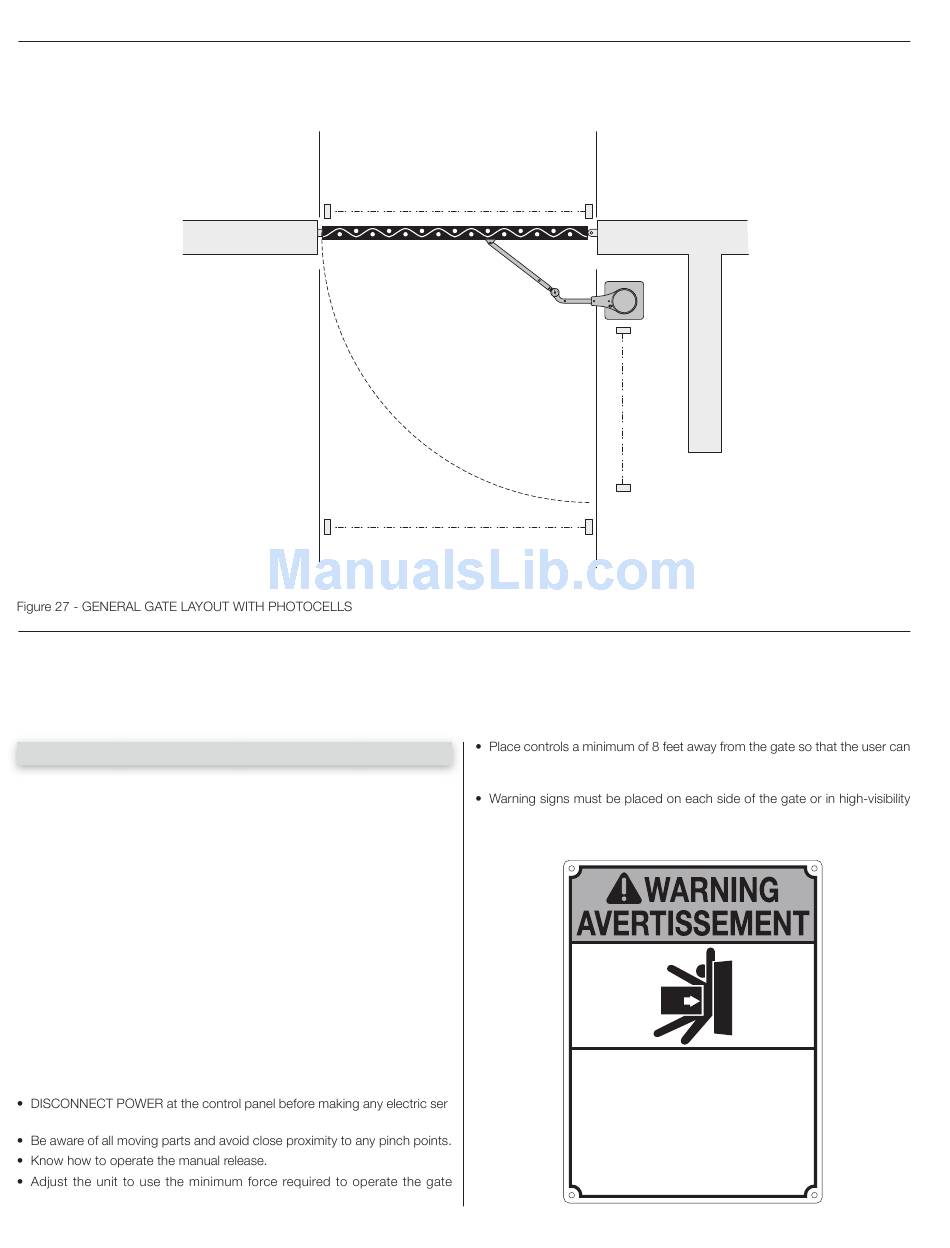 ManualsLib.com

Figure 27 - GENERAL GATE LAYOUT WITH PHOTOCELLS

• DISCONNECT POWER at the control panel before making any electric ser

• Be aware of all moving parts and avoid close proximity to any pinch points.
• Know how to operate the manual release.
• Adjust the unit to use the minimum force required to operate the gate

• Place controls a minimum of 8 feet away from the gate so that the user can

• Warning signs must be placed on each side of the gate or in high-visibility

WARNING
AVERTISSEMENT